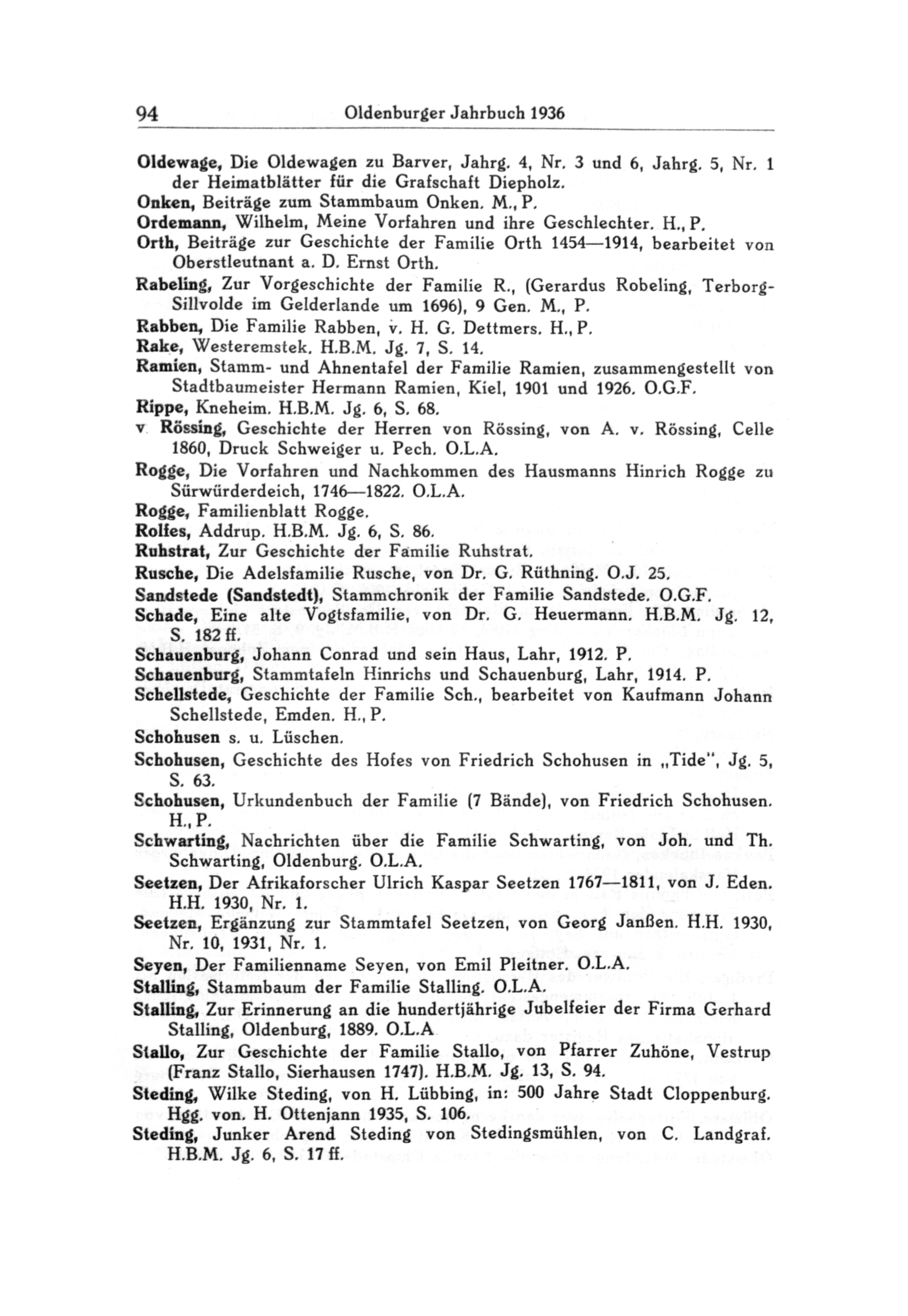 94 Oldenburger Jahrbuch 1936

Oldewage, Die Oldewagen zu Barver, Jahrg. 4, Nr. 3 und 6, Jahrg. 5, Nr. 1 der Heimatblätter für die Grafschaft Diepholz.

Onken, Beiträge zum Stammbaum Onken. M., P.

Ordemann, Wilhelm, Meine Vorfahren und ihre Geschlechter. H., P.

Orth, Beiträge zur Geschichte der Familie Orth 1454—1914, bearbeitet von Oberstleutnant a. D. Ernst Orth.

Rabeling, Zur Vorgeschichte der Familie R., (Gerardus Robeling, Terborg-Sillvolde im Gelderlande um 1696), 9 Gen. M., P.

Rabben, Die Familie Rabben, v. H. G. Dettmers. H., P.

Rake, Westeremstek. H.B.M. Jg. 7, S. 14.

Ramien, Stamm- und Ahnentafel der Familie Ramien, zusammengestellt von Stadtbaumeister Hermann Ramien, Kiel, 1901 und 1926. O.G.F.

Rippe, Kneheim. H.B.M. Jg. 6, S. 68.

v. Rössing, Geschichte der Herren von Rössing, von A. v. Rössing, Celle 1860, Druck Schweiger u. Pech. O.L.A.

Rogge, Die Vorfahren und Nachkommen des Hausmanns Hinrich Rogge zu Sürwürderdeich, 1746—1822. O.L.A.

Rogge, Familienblatt Rogge.

Rolfes, Addrup. H.B.M. Jg. 6, S. 86.

Ruhstrat, Zur Geschichte der Familie Ruhstrat.

Rusche, Die Adelsfamilie Rusche, von Dr. G. Rüthning. O.J. 25.

Sandstede (Sandstedt), Stammchronik der Familie Sandstede. O.G.F.

Schade, Eine alte Vogtsfamilie, von Dr. G. Heuermann. H.B.M. Jg. 12, S. 182 ff.

Schauenburg, Johann Conrad und sein Haus, Lahr, 1912. P.

Schauenburg, Stammtafeln Hinrichs und Schauenburg, Lahr, 1914. P.

Schellstede, Geschichte der Familie Sch., bearbeitet von Kaufmann Johann Schellstede, Emden. H., P.

Schohusen s. u. Lüschen.

Schohusen, Geschichte des Hofes von Friedrich Schohusen in „Tide", Jg. 5, S. 63.

Schohusen, Urkundenbuch der Familie (7 Bände), von Friedrich Schohusen. H., P.

Schwarting, Nachrichten über die Familie Schwarting, von Joh. und Th. Schwarting, Oldenburg. O.L.A.

Seetzen, Der Afrikaforscher Ulrich Kaspar Seetzen 1767—1811, von J. Eden. H.H. 1930, Nr. 1.

Seetzen, Ergänzung zur Stammtafel Seetzen, von Georg Janßen. H.H. 1930, Nr. 10, 1931, Nr. 1.

Seyen, Der Familienname Seyen, von Emil Pleitner. O.L.A.

Stalling, Stammbaum der Familie Stalling. O.L.A.

Stalling, Zur Erinnerung an die hundertjährige Jubelfeier der Firma Gerhard Stalling, Oldenburg, 1889. O.L.A

Stallo, Zur Geschichte der Familie Stallo, von Pfarrer Zuhöne, Vestrup (Franz Stallo, Sierhausen 1747). H.B.M. Jg. 13, S. 94.

Steding, Wilke Steding, von H. Lübbing, in: 500 Jahre Stadt Cloppenburg. Hgg. von. H. Ottenjann 1935, S. 106.

Steding, Junker Arend Steding von Stedingsmühlen, von C. Landgraf. H.B.M. Jg. 6, S. 17 ff.